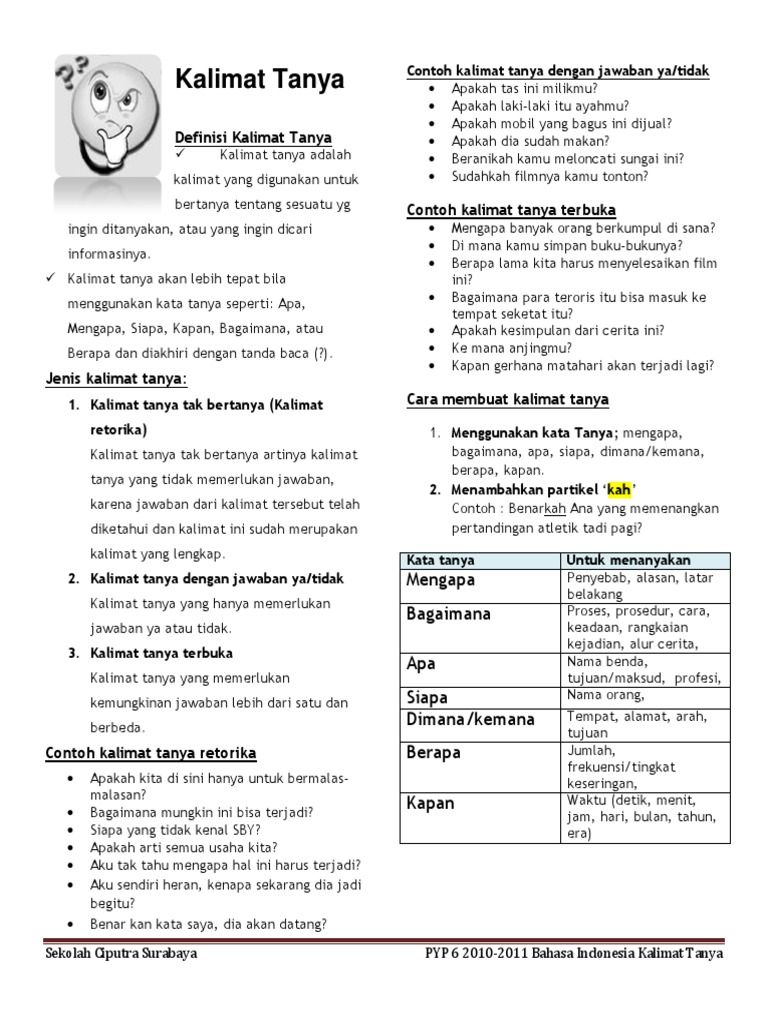 Kalimat Tanya

Definisi Kalimat Tanya

✓ Kalimat tanya adalah kalimat yang digunakan untuk bertanya tentang sesuatu yg ingin ditanyakan, atau yang ingin dicari informasinya.

✓ Kalimat tanya akan lebih tepat bila menggunakan kata tanya seperti: Apa, Mengapa, Siapa, Kapan, Bagaimana, atau Berapa dan diakhiri dengan tanda baca (?).

Jenis kalimat tanya:

1. Kalimat tanya tak bertanya (Kalimat retorika)
Kalimat tanya tak bertanya artinya kalimat tanya yang tidak memerlukan jawaban, karena jawaban dari kalimat tersebut telah diketahui dan kalimat ini sudah merupakan kalimat yang lengkap.

2. Kalimat tanya dengan jawaban ya/tidak
Kalimat tanya yang hanya memerlukan jawaban ya atau tidak.

3. Kalimat tanya terbuka
Kalimat tanya yang memerlukan kemungkinan jawaban lebih dari satu dan berbeda.

Contoh kalimat tanya retorika

• Apakah kita di sini hanya untuk bermalas-malasan?
• Bagaimana mungkin ini bisa terjadi?
• Siapa yang tidak kenal SBY?
• Apakah arti semua usaha kita?
• Aku tak tahu mengapa hal ini harus terjadi?
• Aku sendiri heran, kenapa sekarang dia jadi begitu?
• Benar kan kata saya, dia akan datang?

Contoh kalimat tanya dengan jawaban ya/tidak

• Apakah tas ini milikmu?
• Apakah laki-laki itu ayahmu?
• Apakah mobil yang bagus ini dijual?
• Apakah dia sudah makan?
• Beranikah kamu meloncati sungai ini?
• Sudahkah filmnya kamu tonton?

Contoh kalimat tanya terbuka

• Mengapa banyak orang berkumpul di sana?
• Di mana kamu simpan buku-bukunya?
• Berapa lama kita harus menyelesaikan film ini?
• Bagaimana para teroris itu bisa masuk ke tempat seketat itu?
• Apakah kesimpulan dari cerita ini?
• Ke mana anjingmu?
• Kapan gerhana matahari akan terjadi lagi?

Cara membuat kalimat tanya

1. Menggunakan kata Tanya; mengapa, bagaimana, apa, siapa, dimana/kemana, berapa, kapan.
2. Menambahkan partikel 'kah'
Contoh : Benarkah Ana yang memenangkan pertandingan atletik tadi pagi?

| Kata tanya | Untuk menanyakan |
|---|---|
| Mengapa | Penyebab, alasan, latar belakang |
| Bagaimana | Proses, prosedur, cara, keadaan, rangkaian kejadian, alur cerita, |
| Apa | Nama benda, tujuan/maksud, profesi, |
| Siapa | Nama orang, |
| Dimana/kemana | Tempat, alamat, arah, tujuan |
| Berapa | Jumlah, frekuensi/tingkat keseringan, |
| Kapan | Waktu (detik, menit, jam, hari, bulan, tahun, era) |

Sekolah Ciputra Surabaya
PYP 6 2010-2011 Bahasa Indonesia Kalimat Tanya